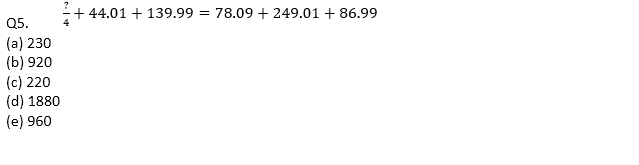 Q5. $\frac{?}{4} + 44.01 + 139.99 = 78.09 + 249.01 + 86.99$
(a) 230
(b) 920
(c) 220
(d) 1880
(e) 960